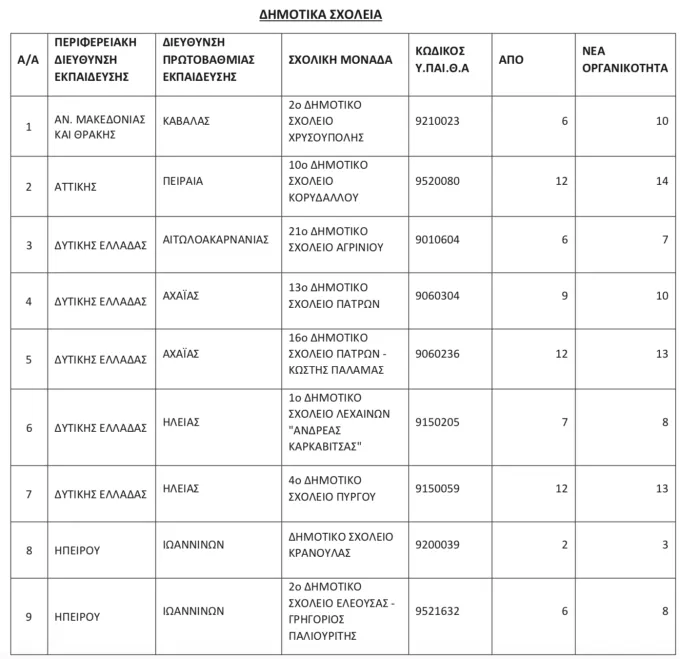 ΔΗΜΟΤΙΚΑ ΣΧΟΛΕΙΑ

| Α/Α | ΠΕΡΙΦΕΡΕΙΑΚΗ ΔΙΕΥΘΥΝΣΗ ΕΚΠΑΙΔΕΥΣΗΣ | ΔΙΕΥΘΥΝΣΗ ΠΡΩΤΟΒΑΘΜΙΑΣ ΕΚΠΑΙΔΕΥΣΗΣ | ΣΧΟΛΙΚΗ ΜΟΝΑΔΑ | ΚΩΔΙΚΟΣ Υ.ΠΑΙ.Θ.Α | ΑΠΟ | ΝΕΑ ΟΡΓΑΝΙΚΟΤΗΤΑ |
|---|---|---|---|---|---|---|
| 1 | ΑΝ. ΜΑΚΕΔΟΝΙΑΣ ΚΑΙ ΘΡΑΚΗΣ | ΚΑΒΑΛΑΣ | 2ο ΔΗΜΟΤΙΚΟ ΣΧΟΛΕΙΟ ΧΡΥΣΟΥΠΟΛΗΣ | 9210023 | 6 | 10 |
| 2 | ΑΤΤΙΚΗΣ | ΠΕΙΡΑΙΑ | 10ο ΔΗΜΟΤΙΚΟ ΣΧΟΛΕΙΟ ΚΟΡΥΔΑΛΛΟΥ | 9520080 | 12 | 14 |
| 3 | ΔΥΤΙΚΗΣ ΕΛΛΑΔΑΣ | ΑΙΤΩΛΟΑΚΑΡΝΑΝΙΑΣ | 21ο ΔΗΜΟΤΙΚΟ ΣΧΟΛΕΙΟ ΑΓΡΙΝΙΟΥ | 9010604 | 6 | 7 |
| 4 | ΔΥΤΙΚΗΣ ΕΛΛΑΔΑΣ | ΑΧΑΪΑΣ | 13ο ΔΗΜΟΤΙΚΟ ΣΧΟΛΕΙΟ ΠΑΤΡΩΝ | 9060304 | 9 | 10 |
| 5 | ΔΥΤΙΚΗΣ ΕΛΛΑΔΑΣ | ΑΧΑΪΑΣ | 16ο ΔΗΜΟΤΙΚΟ ΣΧΟΛΕΙΟ ΠΑΤΡΩΝ - ΚΩΣΤΗΣ ΠΑΛΑΜΑΣ | 9060236 | 12 | 13 |
| 6 | ΔΥΤΙΚΗΣ ΕΛΛΑΔΑΣ | ΗΛΕΙΑΣ | 1ο ΔΗΜΟΤΙΚΟ ΣΧΟΛΕΙΟ ΛΕΧΑΙΝΩΝ "ΑΝΔΡΕΑΣ ΚΑΡΚΑΒΙΤΣΑΣ" | 9150205 | 7 | 8 |
| 7 | ΔΥΤΙΚΗΣ ΕΛΛΑΔΑΣ | ΗΛΕΙΑΣ | 4ο ΔΗΜΟΤΙΚΟ ΣΧΟΛΕΙΟ ΠΥΡΓΟΥ | 9150059 | 12 | 13 |
| 8 | ΗΠΕΙΡΟΥ | ΙΩΑΝΝΙΝΩΝ | ΔΗΜΟΤΙΚΟ ΣΧΟΛΕΙΟ ΚΡΑΝΟΥΛΑΣ | 9200039 | 2 | 3 |
| 9 | ΗΠΕΙΡΟΥ | ΙΩΑΝΝΙΝΩΝ | 2ο ΔΗΜΟΤΙΚΟ ΣΧΟΛΕΙΟ ΕΛΕΟΥΣΑΣ - ΓΡΗΓΟΡΙΟΣ ΠΑΛΙΟΥΡΙΤΗΣ | 9521632 | 6 | 8 |